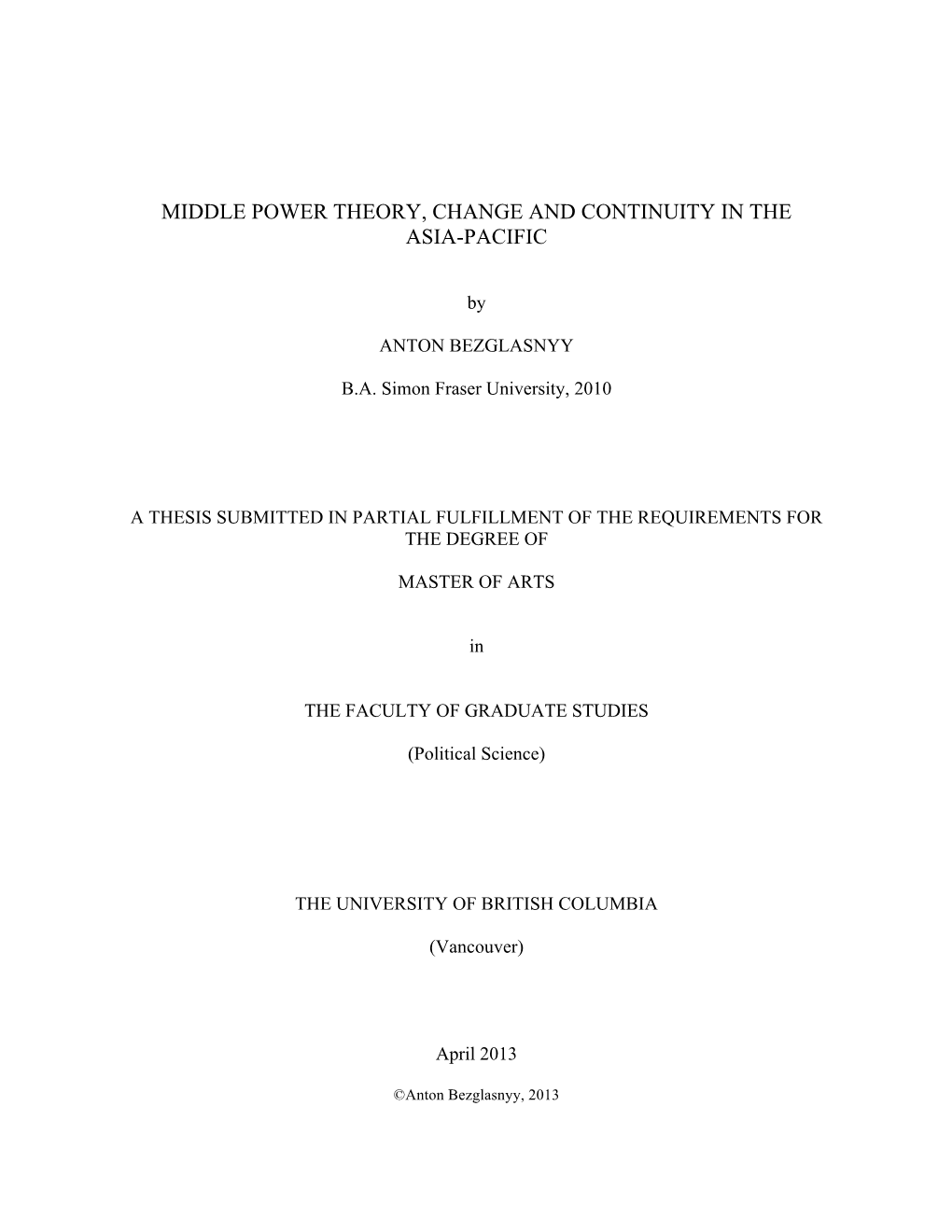 MIDDLE POWER THEORY, CHANGE AND CONTINUITY IN THE ASIA-PACIFIC

by

ANTON BEZGLASNYY

B.A. Simon Fraser University, 2010

A THESIS SUBMITTED IN PARTIAL FULFILLMENT OF THE REQUIREMENTS FOR THE DEGREE OF

MASTER OF ARTS

in

THE FACULTY OF GRADUATE STUDIES

(Political Science)

THE UNIVERSITY OF BRITISH COLUMBIA

(Vancouver)

April 2013

©Anton Bezglasnyy, 2013